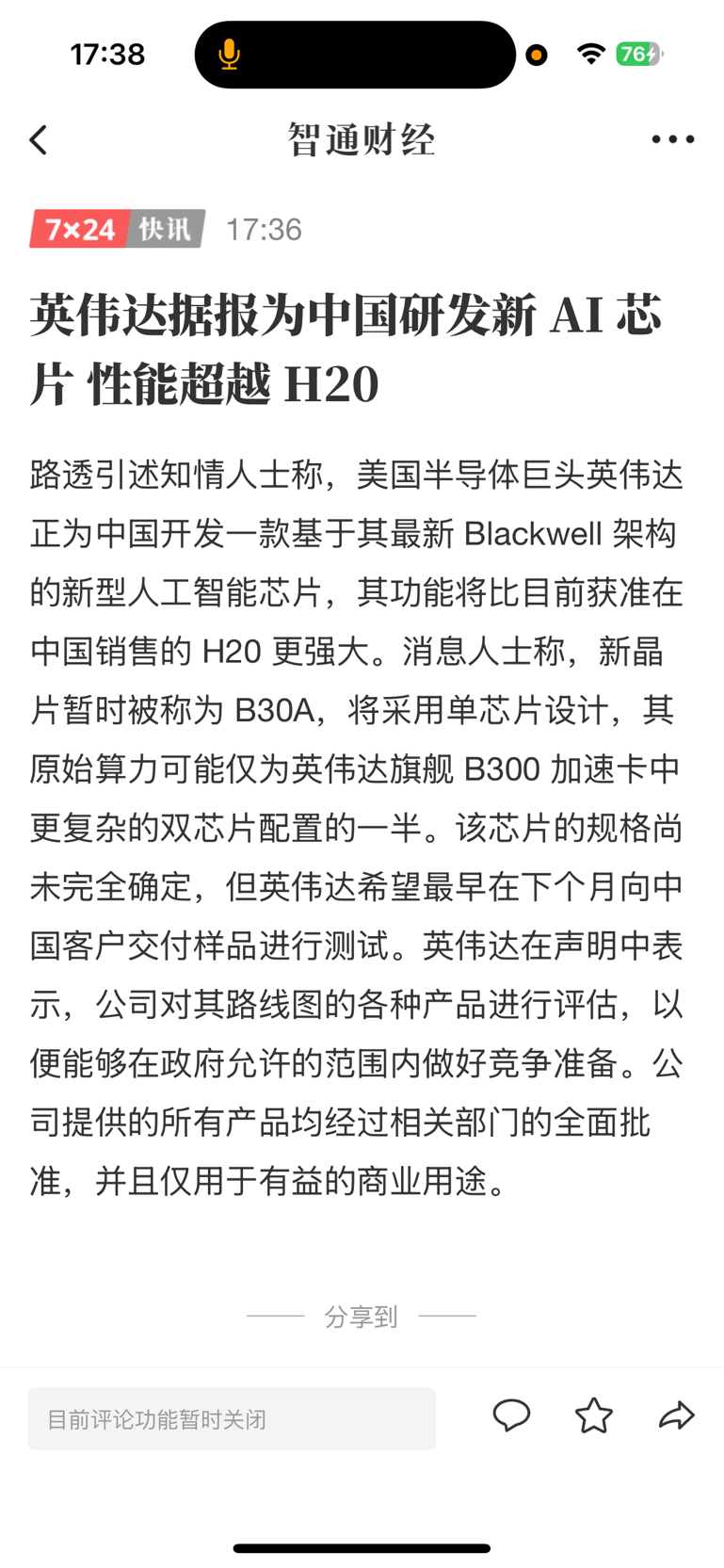 17:38

76

智通财经

7×24 快讯 17:36

英伟达据报为中国研发新 AI 芯片 性能超越 H20

路透引述知情人士称，美国半导体巨头英伟达正为中国开发一款基于其最新 Blackwell 架构的新型人工智能芯片，其功能将比目前获准在中国销售的 H20 更强大。消息人士称，新晶片暂时被称为 B30A，将采用单芯片设计，其原始算力可能仅为英伟达旗舰 B300 加速卡中更复杂的双芯片配置的一半。该芯片的规格尚未完全确定，但英伟达希望最早在下个月向中国客户交付样品进行测试。英伟达在声明中表示，公司对其路线图的各种产品进行评估，以便能够在政府允许的范围内做好竞争准备。公司提供的所有产品均经过相关部门的全面批准，并且仅用于有益的商业用途。

分享到

目前评论功能暂时关闭